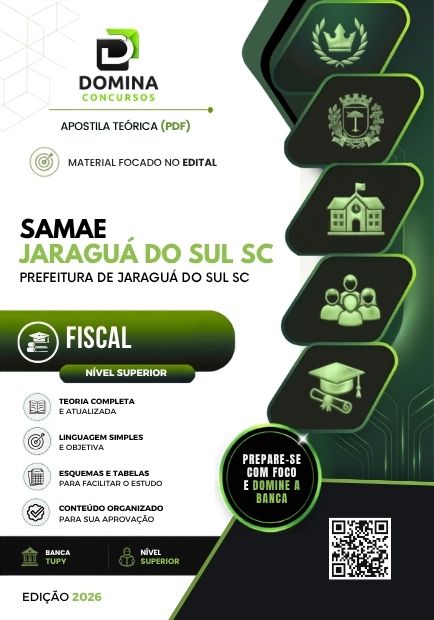 DOMINA
CONCURSOS

APOSTILA TEÓRICA (PDF)

MATERIAL FOCADO NO EDITAL

SAMAE
JARAGUÁ DO SUL SC
PREFEITURA DE JARAGUÁ DO SUL SC

FISCAL

NÍVEL SUPERIOR

TEORIA COMPLETA
E ATUALIZADA

LINGUAGEM SIMPLES
E OBJETIVA

ESQUEMAS E TABELAS
PARA FACILITAR O ESTUDO

CONTEÚDO ORGANIZADO
PARA SUA APROVAÇÃO

PREPARE-SE
COM FOCO
E DOMINE A
BANCA

BANCA
TUPY

NÍVEL
SUPERIOR

EDIÇÃO 2026